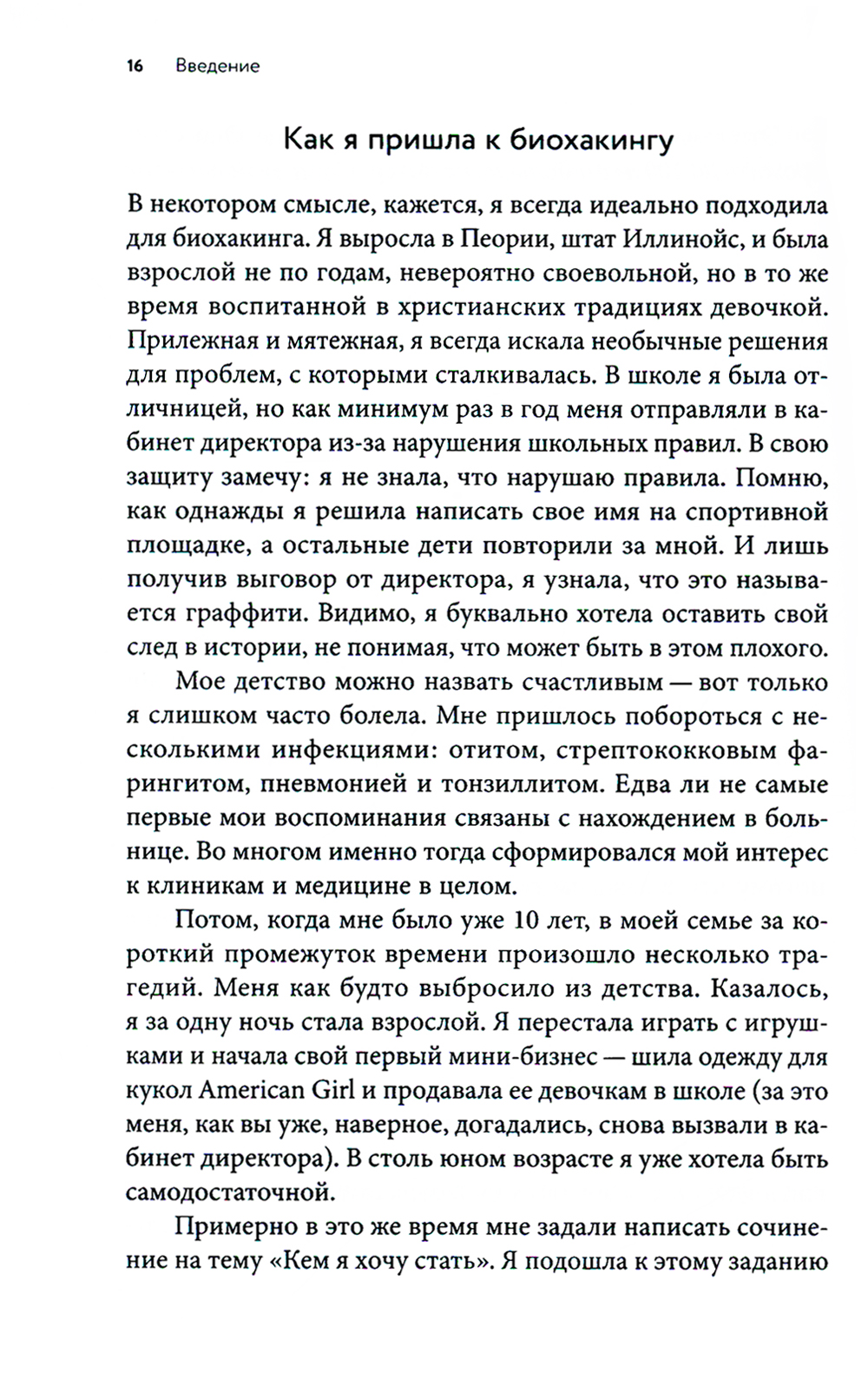 16 Введение

Как я пришла к биохакингу

В некотором смысле, кажется, я всегда идеально подходила для биохакинга. Я выросла в Пеории, штат Иллинойс, и была взрослой не по годам, невероятно своевольной, но в то же время воспитанной в христианских традициях девочкой. Прилежная и мятежная, я всегда искала необычные решения для проблем, с которыми сталкивалась. В школе я была отличницей, но как минимум раз в год меня отправляли в кабинет директора из-за нарушения школьных правил. В свою защиту замечу: я не знала, что нарушаю правила. Помню, как однажды я решила написать свое имя на спортивной площадке, а остальные дети повторили за мной. И лишь получив выговор от директора, я узнала, что это называется граффити. Видимо, я буквально хотела оставить свой след в истории, не понимая, что может быть в этом плохого.

Мое детство можно назвать счастливым — вот только я слишком часто болела. Мне пришлось побороться с несколькими инфекциями: отитом, стрептококковым фарингитом, пневмонией и тонзиллитом. Едва ли не самые первые мои воспоминания связаны с нахождением в больнице. Во многом именно тогда сформировался мой интерес к клиникам и медицине в целом.

Потом, когда мне было уже 10 лет, в моей семье за короткий промежуток времени произошло несколько трагедий. Меня как будто выбросило из детства. Казалось, я за одну ночь стала взрослой. Я перестала играть с игрушками и начала свой первый мини-бизнес — шила одежду для кукол American Girl и продавала ее девочкам в школе (за это меня, как вы уже, наверное, догадались, снова вызвали в кабинет директора). В столь юном возрасте я уже хотела быть самодостаточной.

Примерно в это же время мне задали написать сочинение на тему «Кем я хочу стать». Я подошла к этому заданию